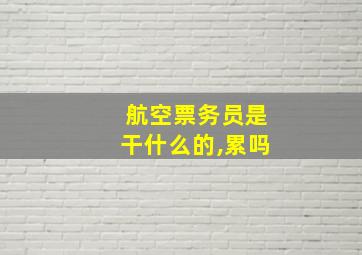 航空票务员是干什么的,累吗